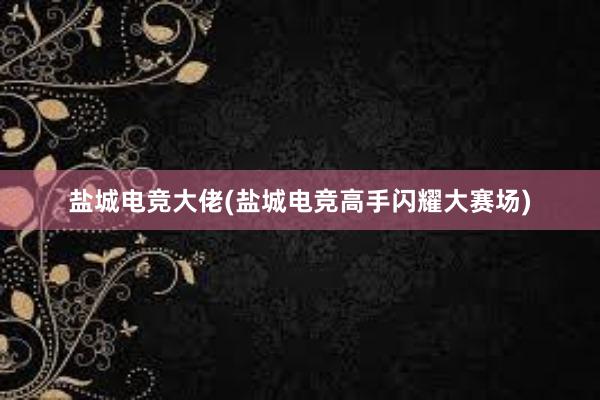 盐城电竞大佬(盐城电竞高手闪耀大赛场)